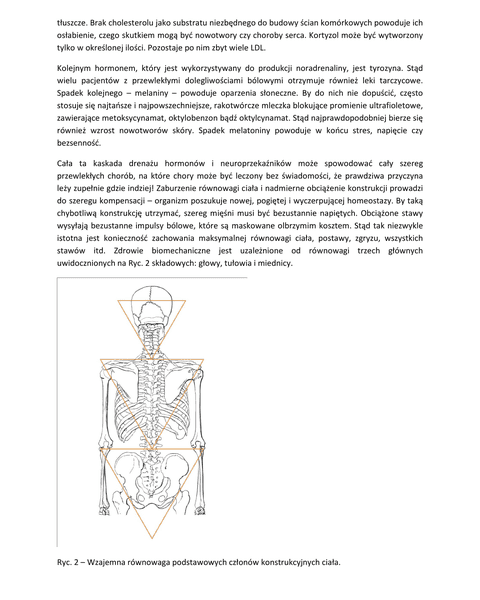 tłuszcze. Brak cholesterolu jako substratu niezbędnego do budowy ścian komórkowych powoduje ich osłabienie, czego skutkiem mogą być nowotwory czy choroby serca. Kortyzol może być wytworzony tylko w określonej ilości. Pozostaje po nim zbyt wiele LDL.

Kolejnym hormonem, który jest wykorzystywany do produkcji noradrenaliny, jest tyrozyna. Stąd wielu pacjentów z przewlekłymi dolegliwościami bólowymi otrzymuje również leki tarczycowe. Spadek kolejnego – melaniny – powoduje oparzenia słoneczne. By do nich nie dopuścić, często stosuje się najtańsze i najpowszechniejsze, rakotwórcze mleczka blokujące promienie ultrafioletowe, zawierające metoksycynamat, oktylobenzon bądź oktylcynamat. Stąd najprawdopodobniej bierze się również wzrost nowotworów skóry. Spadek melatoniny powoduje w końcu stres, napięcie czy bezsenność.

Cała ta kaskada drenażu hormonów i neuroprzekaźników może spowodować cały szereg przewlekłych chorób, na które chory może być leczony bez świadomości, że prawdziwa przyczyna leży zupełnie gdzie indziej! Zaburzenie równowagi ciała i nadmierne obciążenie konstrukcji prowadzi do szeregu kompensacji – organizm poszukuje nowej, pogiętej i wyczerpującej homeostazy. By taką chybotliwą konstrukcję utrzymać, szereg mięśni musi być bezustannie napiętych. Obciążone stawy wysyłają bezustanne impulsy bólowe, które są maskowane olbrzymim kosztem. Stąd tak niezwykle istotna jest konieczność zachowania maksymalnej równowagi ciała, postawy, zgryzu, wszystkich stawów itd. Zdrowie biomechaniczne jest uzależnione od równowagi trzech głównych uwidocznionych na Ryc. 2 składowych: głowy, tułowia i miednicy.

Ryc. 2 – Wzajemna równowaga podstawowych członów konstrukcyjnych ciała.